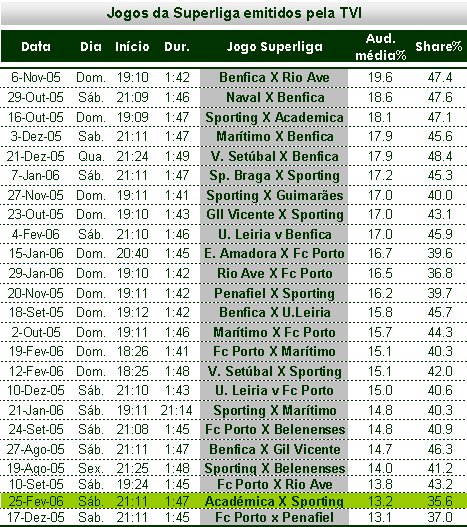 Jogos da Superliga emitidos pela TVI

| Data | Dia | Início | Dur. | Jogo Superliga | Aud. média% | Share% |
|---|---|---|---|---|---|---|
| 6-Nov-05 | Dom. | 19:10 | 1:42 | Benfica X Rio Ave | 19.6 | 47.4 |
| 29-Out-05 | Sáb. | 21:09 | 1:46 | Naval X Benfica | 18.6 | 47.6 |
| 16-Out-05 | Dom. | 19:09 | 1:47 | Sporting X Academica | 18.1 | 47.1 |
| 3-Dez-05 | Sab. | 21:11 | 1:47 | Marítimo X Benfica | 17.9 | 45.6 |
| 21-Dez-05 | Qua. | 21:24 | 1:49 | V. Setúbal X Benfica | 17.9 | 48.4 |
| 7-Jan-06 | Sáb. | 21:11 | 1:47 | Sp. Braga X Sporting | 17.2 | 45.3 |
| 27-Nov-05 | Dom. | 19:11 | 1:41 | Sporting X Guimarães | 17.0 | 40.0 |
| 23-Out-05 | Dom. | 19:10 | 1:43 | GIl Vicente X Sporting | 17.0 | 43.1 |
| 4-Fev-06 | Sáb. | 21:10 | 1:46 | U. Leiria v Benfica | 17.0 | 45.9 |
| 15-Jan-06 | Dom. | 20:40 | 1:45 | E. Amadora X Fc Porto | 16.7 | 39.6 |
| 29-Jan-06 | Dom. | 19:10 | 1:42 | Rio Ave X Fc Porto | 16.5 | 36.8 |
| 20-Nov-05 | Dom. | 19:11 | 1:42 | Penafiel X Sporting | 16.2 | 39.7 |
| 18-Set-05 | Dom. | 19:12 | 1:42 | Benfica X U.Leiria | 15.8 | 45.7 |
| 2-Out-05 | Dom. | 19:11 | 1:46 | Marítimo X Fc Porto | 15.7 | 44.3 |
| 19-Fev-06 | Dom. | 18:26 | 1:41 | Fc Porto X Marítimo | 15.1 | 40.3 |
| 12-Fev-06 | Dom. | 18:25 | 1:48 | V. Setúbal X Sporting | 15.1 | 42.0 |
| 10-Dez-05 | Sáb. | 21:10 | 1:43 | U. Leiria v Fc Porto | 15.0 | 40.6 |
| 21-Jan-06 | Sáb. | 19:11 | 21:14 | Sporting X Marítimo | 14.8 | 40.3 |
| 24-Set-05 | Sáb. | 21:08 | 1:45 | Fc Porto X Belenenses | 14.8 | 40.9 |
| 27-Ago-05 | Sáb. | 21:11 | 1:47 | Benfica X Gil Vicente | 14.7 | 46.3 |
| 19-Ago-05 | Sex. | 21:25 | 1:48 | Sporting X Belenenses | 14.0 | 41.2 |
| 10-Set-05 | Sáb. | 19:24 | 1:45 | Fc Porto X Rio Ave | 13.8 | 43.2 |
| 25-Fev-06 | Sáb. | 21:11 | 1:47 | Académica X Sporting | 13.2 | 35.6 |
| 17-Dez-05 | Sab. | 21:11 | 1:45 | Fc Porto x Penafiel | 13.1 | 37.0 |